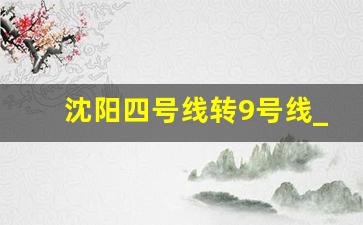 沈阳四号线转9号线_